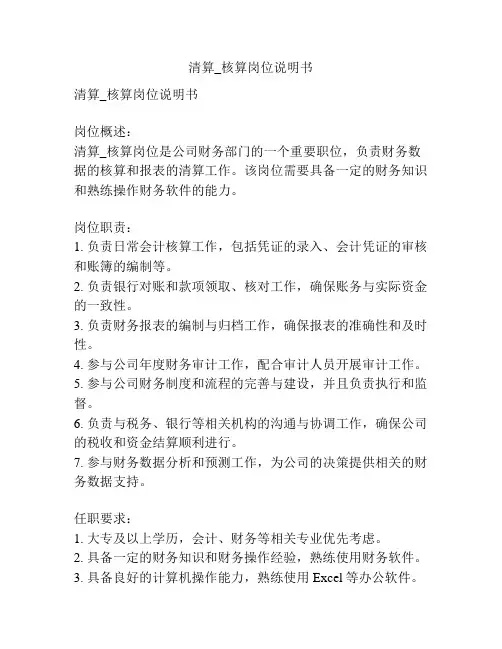 清算_核算岗位说明书

清算_核算岗位说明书

岗位概述：
清算_核算岗位是公司财务部门的一个重要职位，负责财务数据的核算和报表的清算工作。该岗位需要具备一定的财务知识和熟练操作财务软件的能力。

岗位职责：
1. 负责日常会计核算工作，包括凭证的录入、会计凭证的审核和账簿的编制等。
2. 负责银行对账和款项领取、核对工作，确保账务与实际资金的一致性。
3. 负责财务报表的编制与归档工作，确保报表的准确性和及时性。
4. 参与公司年度财务审计工作，配合审计人员开展审计工作。
5. 参与公司财务制度和流程的完善与建设，并且负责执行和监督。
6. 负责与税务、银行等相关机构的沟通与协调工作，确保公司的税收和资金结算顺利进行。
7. 参与财务数据分析和预测工作，为公司的决策提供相关的财务数据支持。

任职要求：
1. 大专及以上学历，会计、财务等相关专业优先考虑。
2. 具备一定的财务知识和财务操作经验，熟练使用财务软件。
3. 具备良好的计算机操作能力，熟练使用 Excel 等办公软件。